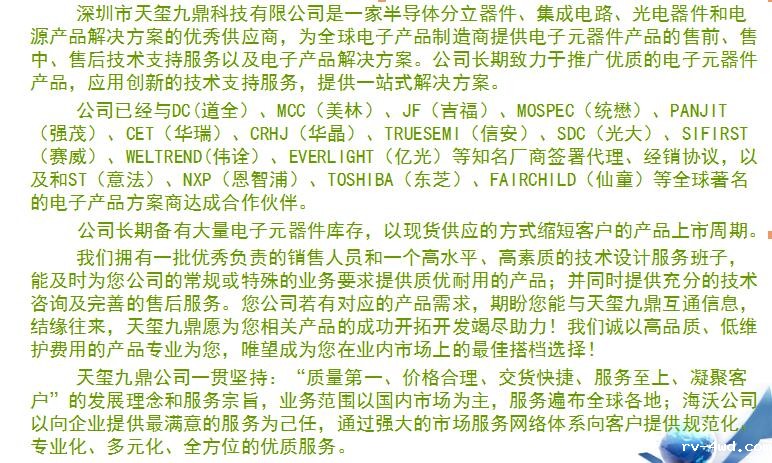 深圳市天玺九鼎科技有限公司是一家半导体分立器件、集成电路、光电器件和电源产品解决方案的优秀供应商，为全球电子产品制造商提供电子元器件产品的售前、售中、售后技术支持服务以及电子产品解决方案。公司长期致力于推广优质的电子元器件产品，应用创新的技术支持服务，提供一站式解决方案。

公司已经与DC(道全)、MCC（美林）、JF（吉福）、MOSPEC（统懋）、PANJIT（强茂）、CET（华瑞）、CRHJ（华晶）、TRUESEMI（信安）、SDC（光大）、SIFIRST（赛威）、WELTREND(伟诠）、EVERLIGHT（亿光）等知名厂商签署代理、经销协议，以及和ST（意法）、NXP（恩智浦）、TOSHIBA（东芝）、FAIRCHILD（仙童）等全球著名的电子产品方案商达成合作伙伴。

公司长期备有大量电子元器件库存，以现货供应的方式缩短客户的产品上市周期。

我们拥有一批优秀负责的销售人员和一个高水平、高素质的技术设计服务班子，能及时为您公司的常规或特殊的业务要求提供质优耐用的产品；并同时提供充分的技术咨询及完善的售后服务。您公司若有对应的产品需求，期盼您能与天玺九鼎互通信息，结缘往来，天玺九鼎愿为您相关产品的成功开拓开发竭尽助力！我们诚以高品质、低维护费用的产品专业为您，唯望成为您在业内市场上的最佳搭档选择！

天玺九鼎公司一贯坚持：“质量第一、价格合理、交货快捷、服务至上、凝聚客户”的发展理念和服务宗旨，业务范围以国内市场为主，服务遍布全球各地；海沃公司以向企业提供最满意的服务为己任，通过强大的市场服务网络体系向客户提供规范化、专业化、多元化、全方位的优质服务。

rv-4wd.com